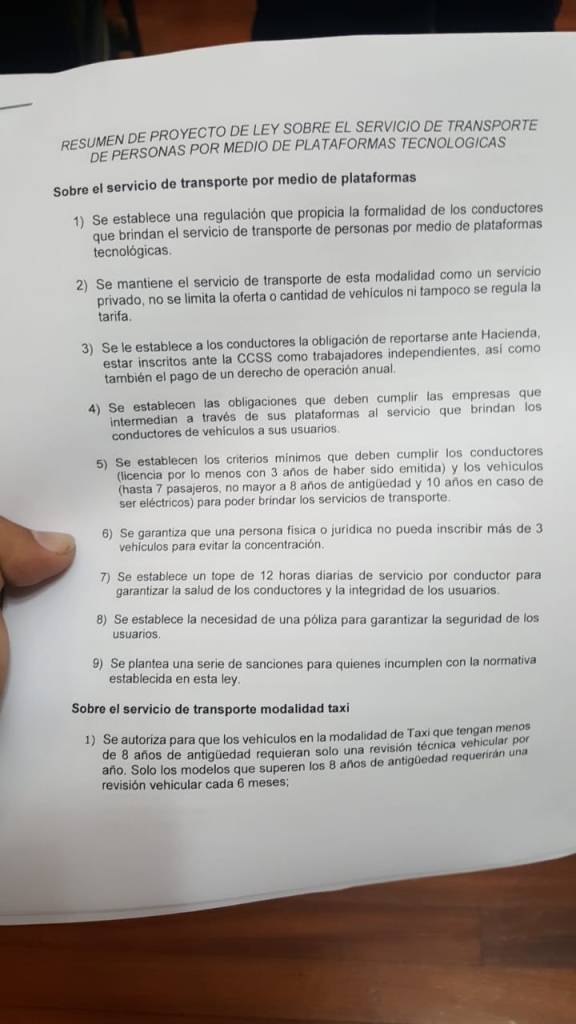 RESUMEN DE PROYECTO DE LEY SOBRE EL SERVICIO DE TRANSPORTE DE PERSONAS POR MEDIO DE PLATAFORMAS TECNOLOGICAS

Sobre el servicio de transporte por medio de plataformas

1) Se establece una regulación que propicia la formalidad de los conductores que brindan el servicio de transporte de personas por medio de plataformas tecnológicas.

2) Se mantiene el servicio de transporte de esta modalidad como un servicio privado, no se limita la oferta o cantidad de vehículos ni tampoco se regula la tarifa.

3) Se le establece a los conductores la obligación de reportarse ante Hacienda, estar inscritos ante la CCSS como trabajadores independientes, así como también el pago de un derecho de operación anual.

4) Se establecen las obligaciones que deben cumplir las empresas que intermedian a través de sus plataformas al servicio que brindan los conductores de vehículos a sus usuarios.

5) Se establecen los criterios mínimos que deben cumplir los conductores (licencia por lo menos con 3 años de haber sido emitida) y los vehículos (hasta 7 pasajeros, no mayor a 8 años de antigüedad y 10 años en caso de ser eléctricos) para poder brindar los servicios de transporte.

6) Se garantiza que una persona física o jurídica no pueda inscribir más de 3 vehículos para evitar la concentración.

7) Se establece un tope de 12 horas diarias de servicio por conductor para garantizar la salud de los conductores y la integridad de los usuarios.

8) Se establece la necesidad de una póliza para garantizar la seguridad de los usuarios.

9) Se plantea una serie de sanciones para quienes incumplen con la normativa establecida en esta ley.

Sobre el servicio de transporte modalidad taxi

1) Se autoriza para que los vehículos en la modalidad de Taxi que tengan menos de 8 años de antigüedad requieran solo una revisión técnica vehicular por año. Solo los modelos que superen los 8 años de antigüedad requerirán una revisión vehicular cada 6 meses;